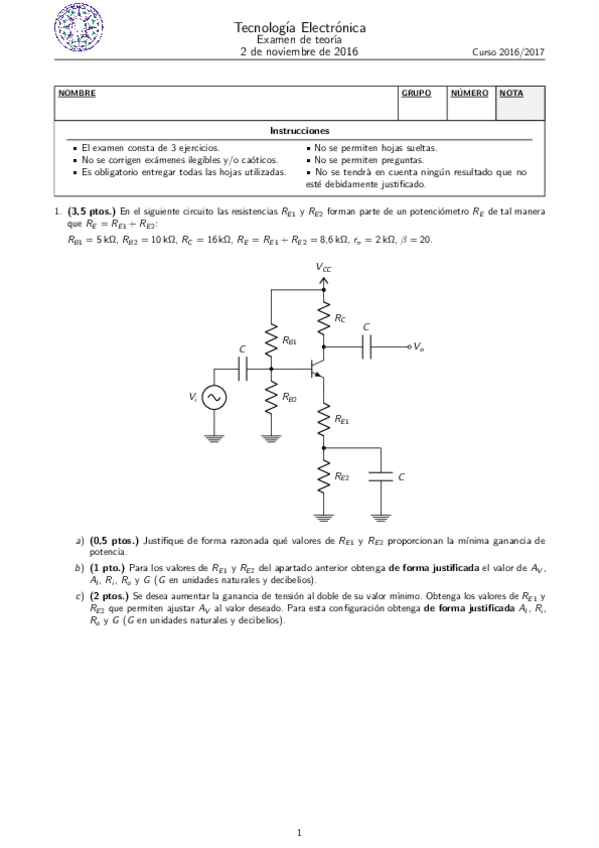 Tecnología Electrónica
Examen de teoría
2 de noviembre de 2016
Curso 2016/2017

| NOMBRE | GRUPO | NÚMERO | NOTA |
|---|---|---|---|
| | | | |

Instrucciones

- El examen consta de 3 ejercicios.
- No se corrigen exámenes ilegibles y/o caóticos.
- Es obligatorio entregar todas las hojas utilizadas.
- No se permiten hojas sueltas.
- No se permiten preguntas.
- No se tendrá en cuenta ningún resultado que no esté debidamente justificado.

1. **(3,5 ptos.)** En el siguiente circuito las resistencias $R_{E1}$ y $R_{E2}$ forman parte de un potenciómetro $R_E$ de tal manera que $R_E = R_{E1} + R_{E2}$:
$R_{B1} = 5\,k\Omega$, $R_{B2} = 10\,k\Omega$, $R_C = 16\,k\Omega$, $R_E = R_{E1} + R_{E2} = 8{,}6\,k\Omega$, $r_\pi = 2\,k\Omega$, $\beta = 20$.

$V_{CC}$
$R_C$
$C$
$V_o$
$R_{B1}$
$C$
$V_i$
$R_{B2}$
$R_{E1}$
$R_{E2}$
$C$

a) **(0,5 ptos.)** Justifique de forma razonada qué valores de $R_{E1}$ y $R_{E2}$ proporcionan la mínima ganancia de potencia.

b) **(1 pto.)** Para los valores de $R_{E1}$ y $R_{E2}$ del apartado anterior obtenga **de forma justificada** el valor de $A_V$, $A_I$, $R_i$, $R_o$ y $G$ ($G$ en unidades naturales y decibelios).

c) **(2 ptos.)** Se desea aumentar la ganancia de tensión al doble de su valor mínimo. Obtenga los valores de $R_{E1}$ y $R_{E2}$ que permiten ajustar $A_V$ al valor deseado. Para esta configuración obtenga **de forma justificada** $A_I$, $R_i$, $R_o$ y $G$ ($G$ en unidades naturales y decibelios).

1